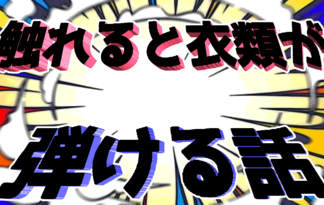 触れると衣類が

弾ける話